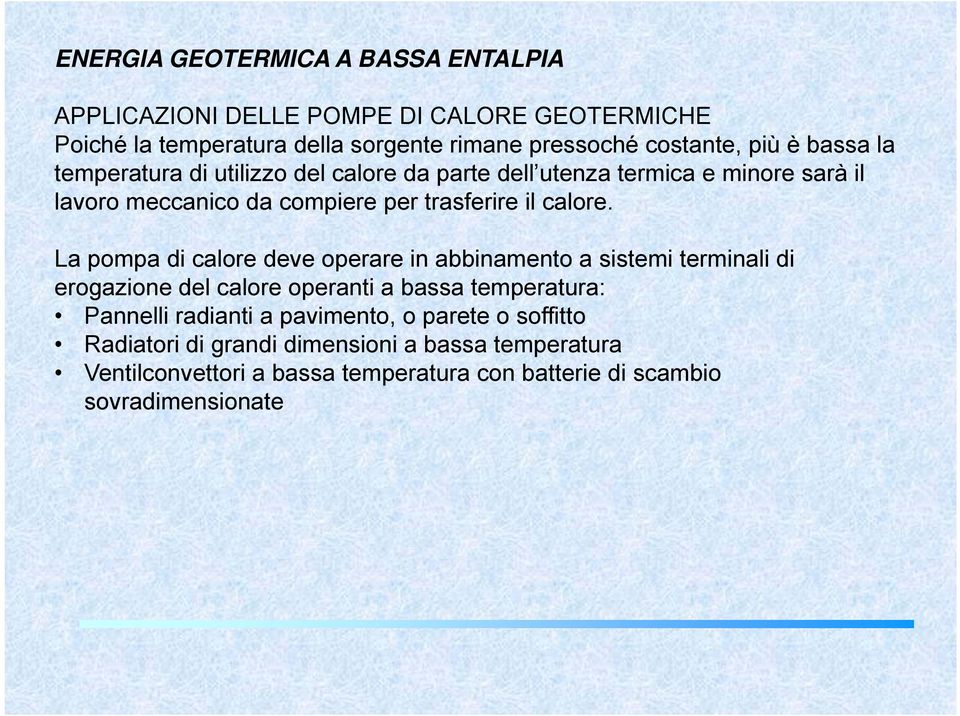 ENERGIA GEOTERMICA A BASSA ENTALPIA

APPLICAZIONI DELLE POMPE DI CALORE GEOTERMICHE
Poiché la temperatura della sorgente rimane pressoché costante, più è bassa la temperatura di utilizzo del calore da parte dell'utenza termica e minore sarà il lavoro meccanico da compiere per trasferire il calore.

La pompa di calore deve operare in abbinamento a sistemi terminali di erogazione del calore operanti a bassa temperatura:
• Pannelli radianti a pavimento, o parete o soffitto
• Radiatori di grandi dimensioni a bassa temperatura
• Ventilconvettori a bassa temperatura con batterie di scambio sovradimensionate